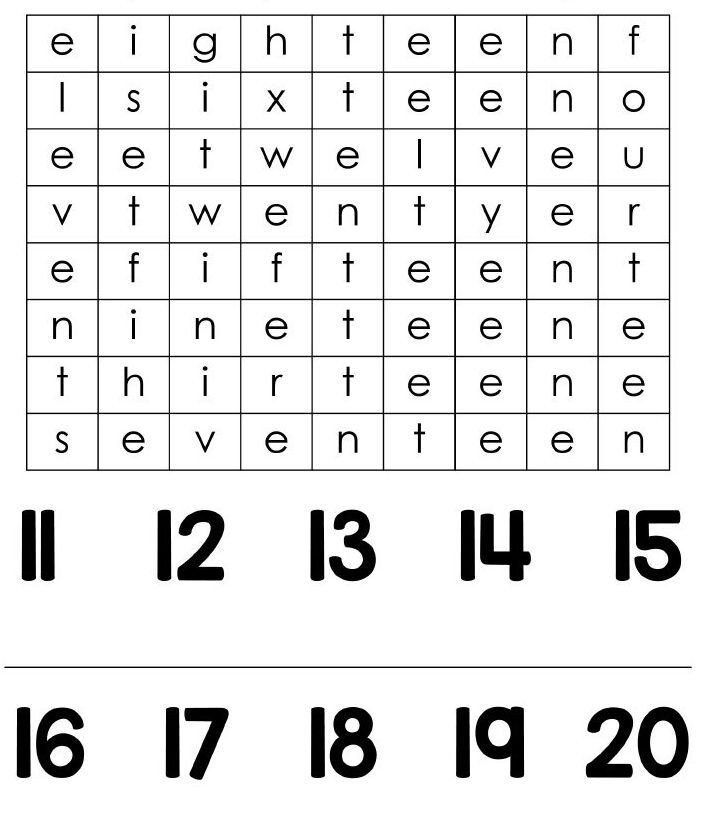 | e | i | g | h | t | e | e | n | f |
|---|---|---|---|---|---|---|---|---|
| l | s | i | x | t | e | e | n | o |
| e | e | t | w | e | l | v | e | u |
| v | t | w | e | n | t | y | e | r |
| e | f | i | f | t | e | e | n | t |
| n | i | n | e | t | e | e | n | e |
| t | h | i | r | t | e | e | n | e |
| s | e | v | e | n | t | e | e | n |

11 12 13 14 15

16 17 18 19 20